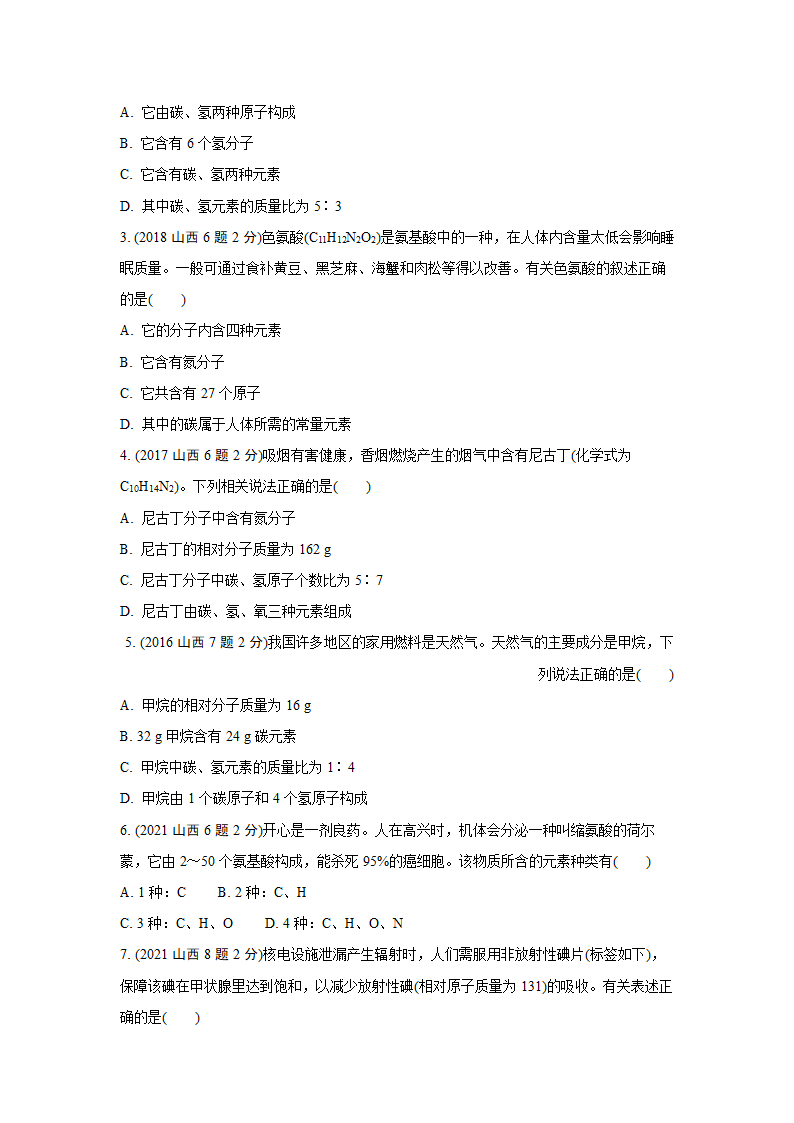 A. 它由碳、氢两种原子构成

B. 它含有 6 个氢分子

C. 它含有碳、氢两种元素

D. 其中碳、氢元素的质量比为 5∶3

3. (2018 山西 6 题 2 分)色氨酸($C_{11}H_{12}N_2O_2$)是氨基酸中的一种，在人体内含量太低会影响睡眠质量。一般可通过食补黄豆、黑芝麻、海蟹和肉松等得以改善。有关色氨酸的叙述正确的是(　　)

A. 它的分子内含四种元素

B. 它含有氮分子

C. 它共含有 27 个原子

D. 其中的碳属于人体所需的常量元素

4. (2017 山西 6 题 2 分)吸烟有害健康，香烟燃烧产生的烟气中含有尼古丁(化学式为 $C_{10}H_{14}N_2$)。下列相关说法正确的是(　　)

A. 尼古丁分子中含有氮分子

B. 尼古丁的相对分子质量为 162 g

C. 尼古丁分子中碳、氢原子个数比为 5∶7

D. 尼古丁由碳、氢、氧三种元素组成

5. (2016 山西 7 题 2 分)我国许多地区的家用燃料是天然气。天然气的主要成分是甲烷，下列说法正确的是(　　)

A. 甲烷的相对分子质量为 16 g

B. 32 g 甲烷含有 24 g 碳元素

C. 甲烷中碳、氢元素的质量比为 1∶4

D. 甲烷由 1 个碳原子和 4 个氢原子构成

6. (2021 山西 6 题 2 分)开心是一剂良药。人在高兴时，机体会分泌一种叫缩氨酸的荷尔蒙，它由 2～50 个氨基酸构成，能杀死 95%的癌细胞。该物质所含的元素种类有(　　)

A. 1 种：C　　B. 2 种：C、H

C. 3 种：C、H、O　　D. 4 种：C、H、O、N

7. (2021 山西 8 题 2 分)核电设施泄漏产生辐射时，人们需服用非放射性碘片(标签如下)，保障该碘在甲状腺里达到饱和，以减少放射性碘(相对原子质量为 131)的吸收。有关表述正确的是(　　)